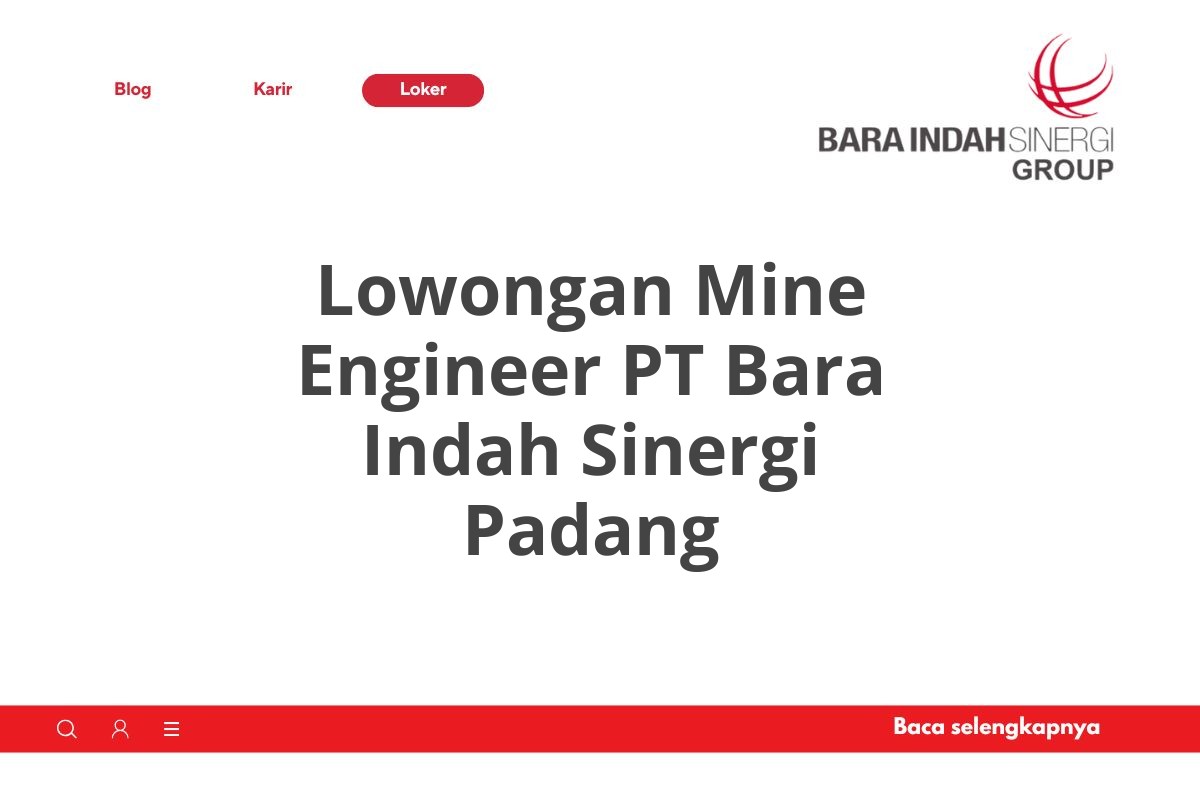 Blog Karir Loker

BARA INDAH SINERGI GROUP

Lowongan Mine Engineer PT Bara Indah Sinergi Padang

Baca selengkapnya